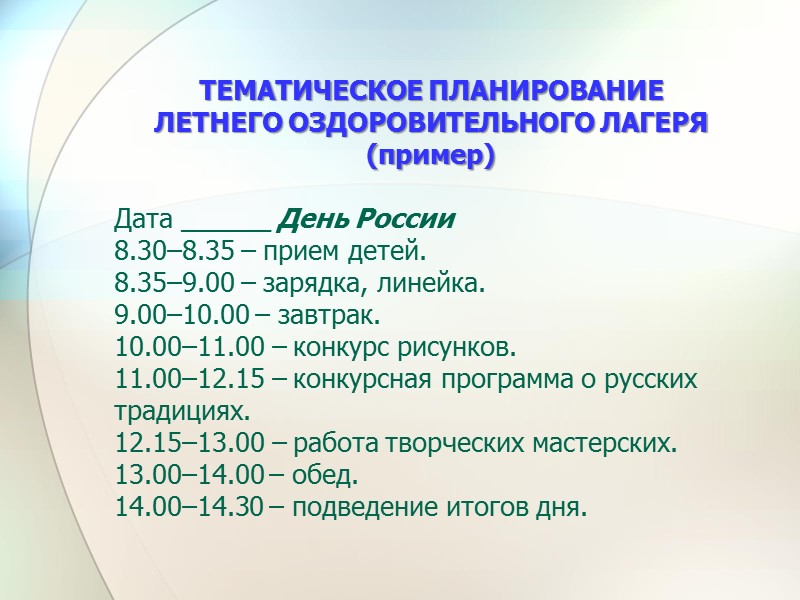 ТЕМАТИЧЕСКОЕ ПЛАНИРОВАНИЕ ЛЕТНЕГО ОЗДОРОВИТЕЛЬНОГО ЛАГЕРЯ (пример)

Дата ______ День России
8.30–8.35 – прием детей.
8.35–9.00 – зарядка, линейка.
9.00–10.00 – завтрак.
10.00–11.00 – конкурс рисунков.
11.00–12.15 – конкурсная программа о русских традициях.
12.15–13.00 – работа творческих мастерских.
13.00–14.00 – обед.
14.00–14.30 – подведение итогов дня.